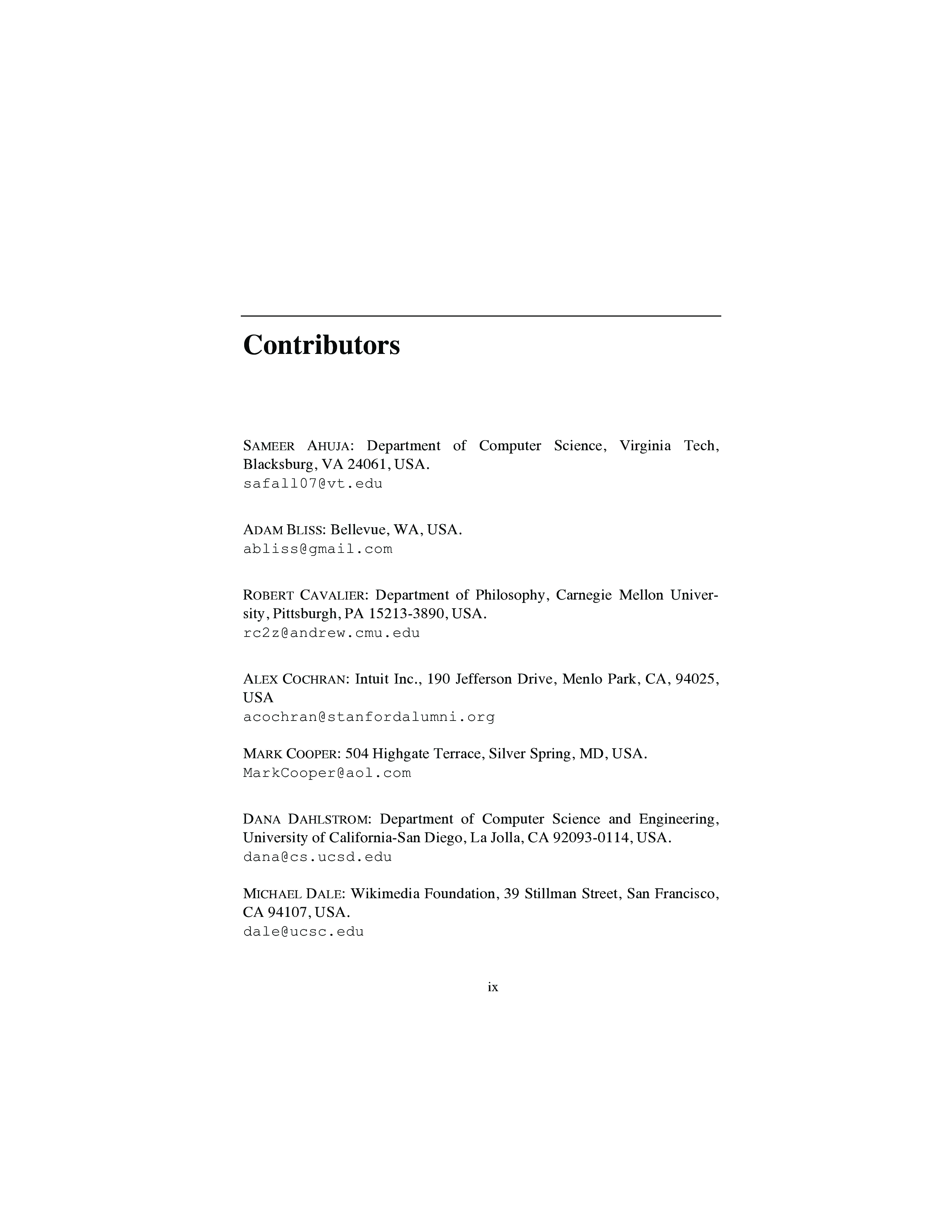 Contributors

SAMEER AHUJA: Department of Computer Science, Virginia Tech, Blacksburg, VA 24061, USA.
safall07@vt.edu

ADAM BLISS: Bellevue, WA, USA.
abliss@gmail.com

ROBERT CAVALIER: Department of Philosophy, Carnegie Mellon University, Pittsburgh, PA 15213-3890, USA.
rc2z@andrew.cmu.edu

ALEX COCHRAN: Intuit Inc., 190 Jefferson Drive, Menlo Park, CA, 94025, USA
acochran@stanfordalumni.org

MARK COOPER: 504 Highgate Terrace, Silver Spring, MD, USA.
MarkCooper@aol.com

DANA DAHLSTROM: Department of Computer Science and Engineering, University of California-San Diego, La Jolla, CA 92093-0114, USA.
dana@cs.ucsd.edu

MICHAEL DALE: Wikimedia Foundation, 39 Stillman Street, San Francisco, CA 94107, USA.
dale@ucsc.edu

ix